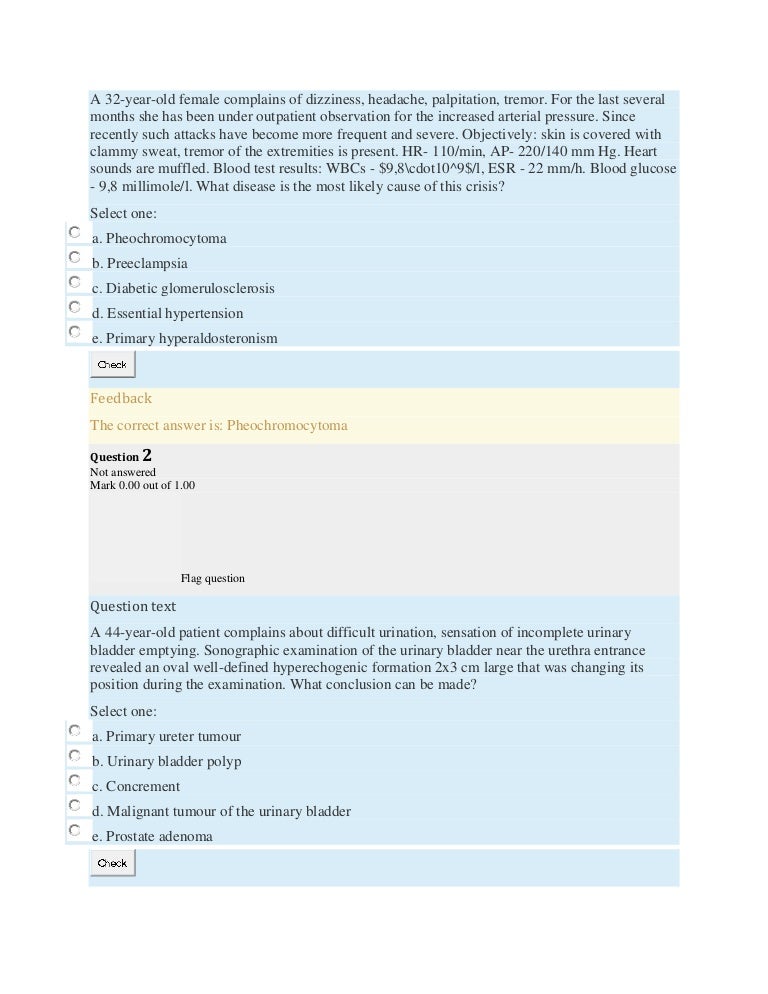 A 32-year-old female complains of dizziness, headache, palpitation, tremor. For the last several months she has been under outpatient observation for the increased arterial pressure. Since recently such attacks have become more frequent and severe. Objectively: skin is covered with clammy sweat, tremor of the extremities is present. HR- 110/min, AP- 220/140 mm Hg. Heart sounds are muffled. Blood test results: WBCs - \$9,8\cdot10^9\$/l, ESR - 22 mm/h. Blood glucose - 9,8 millimole/l. What disease is the most likely cause of this crisis?

Select one:

a. Pheochromocytoma

b. Preeclampsia

c. Diabetic glomerulosclerosis

d. Essential hypertension

e. Primary hyperaldosteronism

Check

Feedback

The correct answer is: Pheochromocytoma

Question 2

Not answered

Mark 0.00 out of 1.00

Flag question

Question text

A 44-year-old patient complains about difficult urination, sensation of incomplete urinary bladder emptying. Sonographic examination of the urinary bladder near the urethra entrance revealed an oval well-defined hyperechogenic formation 2x3 cm large that was changing its position during the examination. What conclusion can be made?

Select one:

a. Primary ureter tumour

b. Urinary bladder polyp

c. Concrement

d. Malignant tumour of the urinary bladder

e. Prostate adenoma

Check